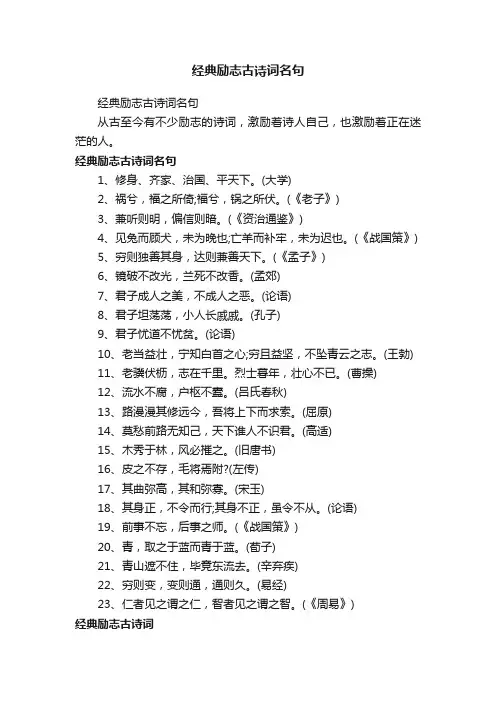 经典励志古诗词名句

经典励志古诗词名句

从古至今有不少励志的诗词，激励着诗人自己，也激励着正在迷茫的人。

经典励志古诗词名句

1、修身、齐家、治国、平天下。(大学)

2、祸兮，福之所倚;福兮，祸之所伏。(《老子》)

3、兼听则明，偏信则暗。(《资治通鉴》)

4、见兔而顾犬，未为晚也;亡羊而补牢，未为迟也。(《战国策》)

5、穷则独善其身，达则兼善天下。(《孟子》)

6、镜破不改光，兰死不改香。(孟郊)

7、君子成人之美，不成人之恶。(论语)

8、君子坦荡荡，小人长戚戚。(孔子)

9、君子忧道不忧贫。(论语)

10、老当益壮，宁知白首之心;穷且益坚，不坠青云之志。(王勃)

11、老骥伏枥，志在千里。烈士暮年，壮心不已。(曹操)

12、流水不腐，户枢不蠹。(吕氏春秋)

13、路漫漫其修远兮，吾将上下而求索。(屈原)

14、莫愁前路无知己，天下谁人不识君。(高适)

15、木秀于林，风必摧之。(旧唐书)

16、皮之不存，毛将焉附?(左传)

17、其曲弥高，其和弥寡。(宋玉)

18、其身正，不令而行;其身不正，虽令不从。(论语)

19、前事不忘，后事之师。(《战国策》)

20、青，取之于蓝而青于蓝。(荀子)

21、青山遮不住，毕竟东流去。(辛弃疾)

22、穷则变，变则通，通则久。(易经)

23、仁者见之谓之仁，智者见之谓之智。(《周易》)

经典励志古诗词